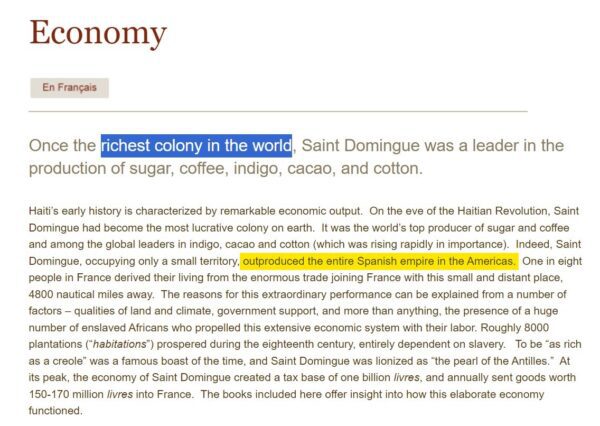 Economy

En Français

Once the richest colony in the world, Saint Domingue was a leader in the production of sugar, coffee, indigo, cacao, and cotton.

Haiti's early history is characterized by remarkable economic output. On the eve of the Haitian Revolution, Saint Domingue had become the most lucrative colony on earth. It was the world's top producer of sugar and coffee and among the global leaders in indigo, cacao and cotton (which was rising rapidly in importance). Indeed, Saint Domingue, occupying only a small territory, outproduced the entire Spanish empire in the Americas. One in eight people in France derived their living from the enormous trade joining France with this small and distant place, 4800 nautical miles away. The reasons for this extraordinary performance can be explained from a number of factors – qualities of land and climate, government support, and more than anything, the presence of a huge number of enslaved Africans who propelled this extensive economic system with their labor. Roughly 8000 plantations ("habitations") prospered during the eighteenth century, entirely dependent on slavery. To be "as rich as a creole" was a famous boast of the time, and Saint Domingue was lionized as "the pearl of the Antilles." At its peak, the economy of Saint Domingue created a tax base of one billion livres, and annually sent goods worth 150-170 million livres into France. The books included here offer insight into how this elaborate economy functioned.